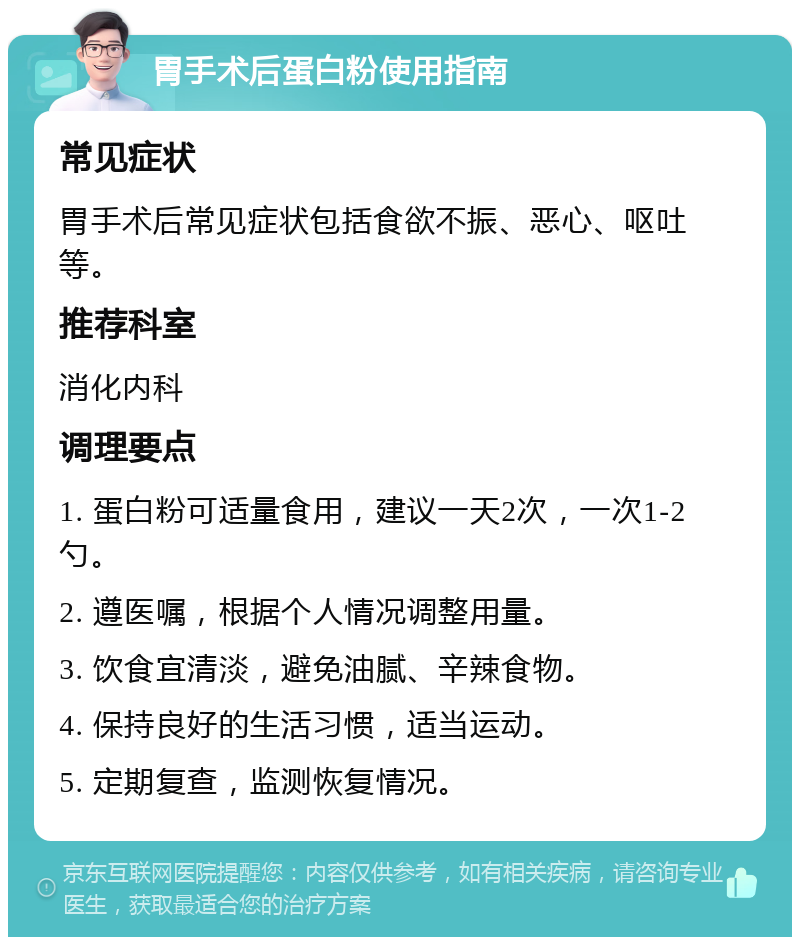 胃手术后蛋白粉使用指南

常见症状

胃手术后常见症状包括食欲不振、恶心、呕吐等。

推荐科室

消化内科

调理要点

1. 蛋白粉可适量食用，建议一天2次，一次1-2勺。

2. 遵医嘱，根据个人情况调整用量。

3. 饮食宜清淡，避免油腻、辛辣食物。

4. 保持良好的生活习惯，适当运动。

5. 定期复查，监测恢复情况。

京东互联网医院提醒您：内容仅供参考，如有相关疾病，请咨询专业医生，获取最适合您的治疗方案